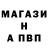 МАГАЗИ
Н
А ПВП